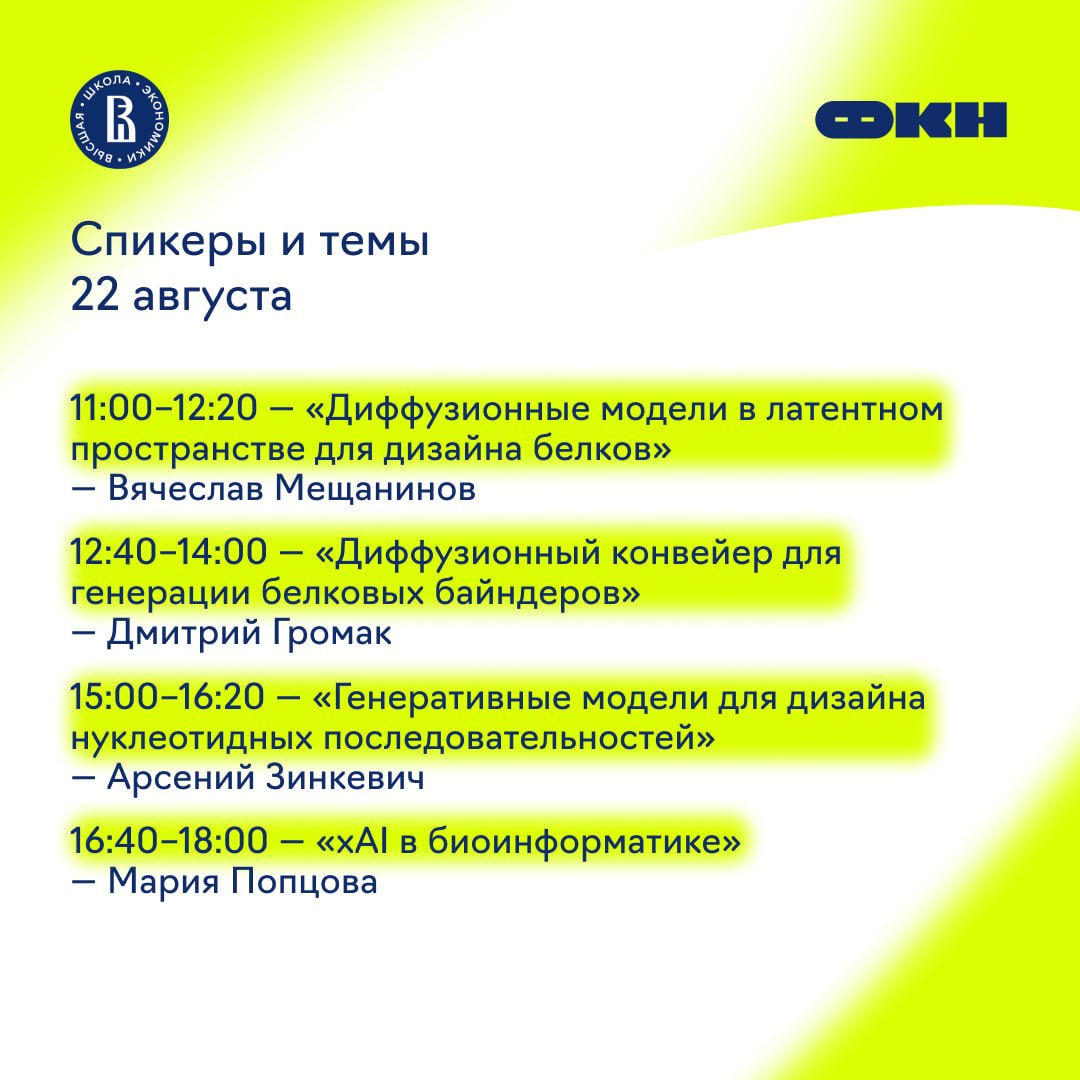 ВЫСШАЯ ШКОЛА ЭКОНОМИКИ

ФКН

Спикеры и темы
22 августа

11:00–12:20 — «Диффузионные модели в латентном пространстве для дизайна белков»
— Вячеслав Мещанинов

12:40–14:00 — «Диффузионный конвейер для генерации белковых байндеров»
— Дмитрий Громак

15:00–16:20 — «Генеративные модели для дизайна нуклеотидных последовательностей»
— Арсений Зинкевич

16:40–18:00 — «xAI в биоинформатике»
— Мария Попцова